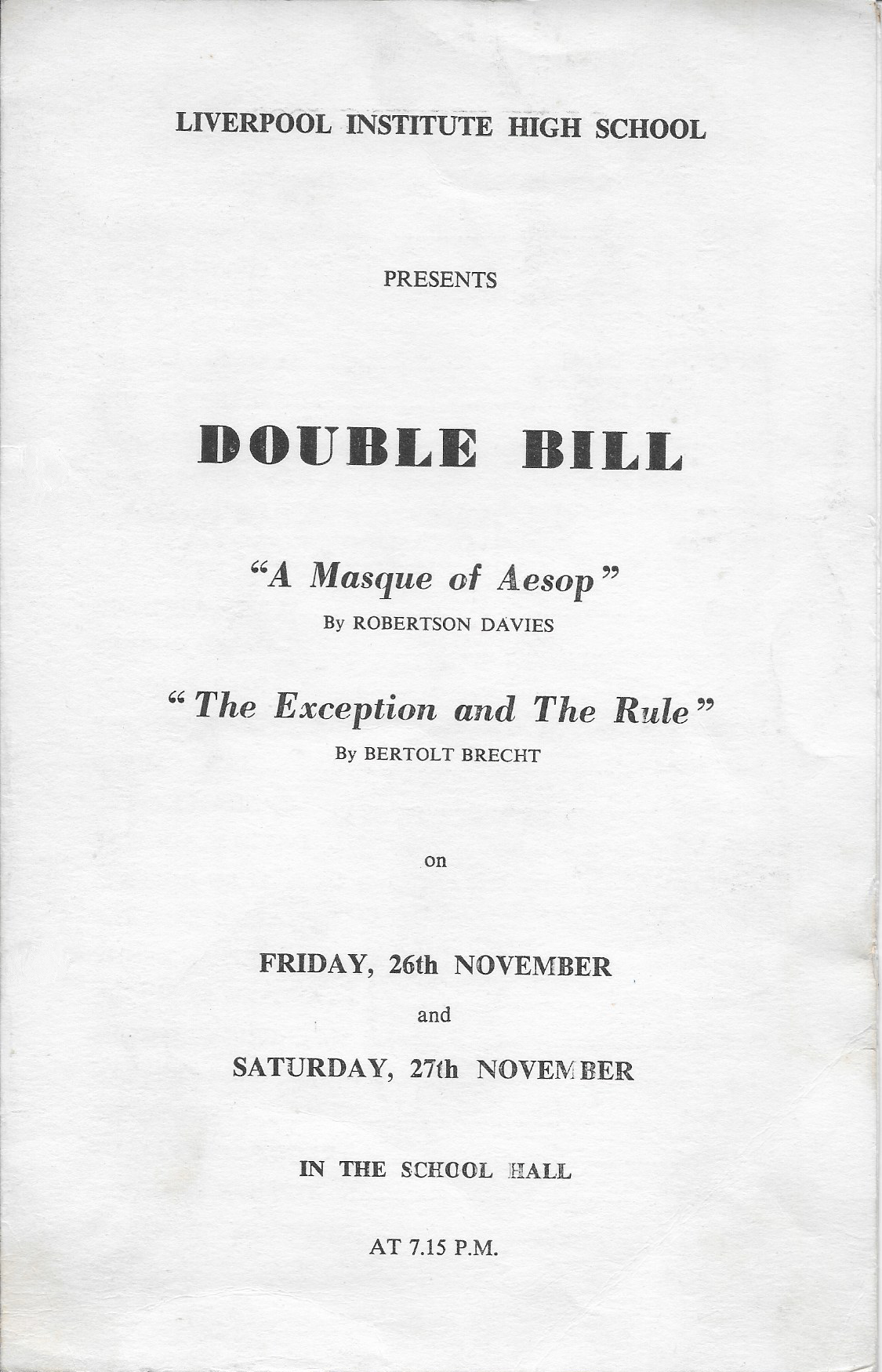 LIVERPOOL INSTITUTE HIGH SCHOOL

PRESENTS

DOUBLE BILL

"A Masque of Aesop"

By ROBERTSON DAVIES

"The Exception and The Rule"

By BERTOLT BRECHT

on

FRIDAY, 26th NOVEMBER

and

SATURDAY, 27th NOVEMBER

IN THE SCHOOL HALL

AT 7.15 P.M.